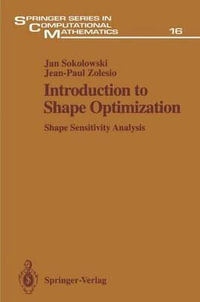 SPRINGER SERIES IN
COMPUTATIONAL
MATHEMATICS 16

Jan Sokolowski
Jean-Paul Zolesio

Introduction to Shape Optimization

Shape Sensitivity Analysis

Springer-Verlag